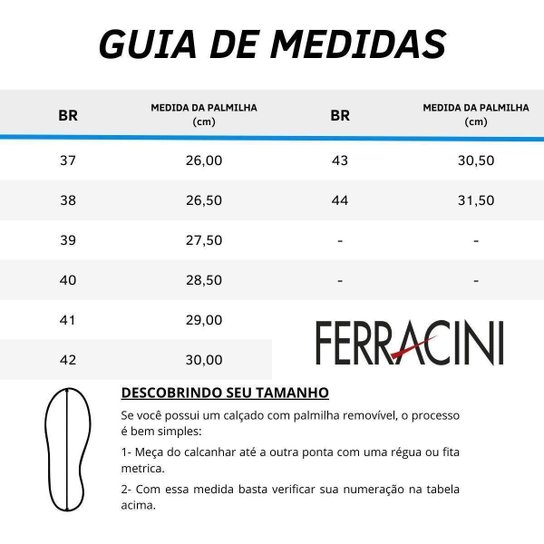 GUIA DE MEDIDAS

| BR | MEDIDA DA PALMILHA (cm) | BR | MEDIDA DA PALMILHA (cm) |
|---|---|---|---|
| 37 | 26,00 | 43 | 30,50 |
| 38 | 26,50 | 44 | 31,50 |
| 39 | 27,50 | - | - |
| 40 | 28,50 | - | - |
| 41 | 29,00 | | |
| 42 | 30,00 | | |

FERRACINI

DESCOBRINDO SEU TAMANHO

Se você possui um calçado com palmilha removível, o processo é bem simples:

1- Meça do calcanhar até a outra ponta com uma régua ou fita metrica.

2- Com essa medida basta verificar sua numeração na tabela acima.